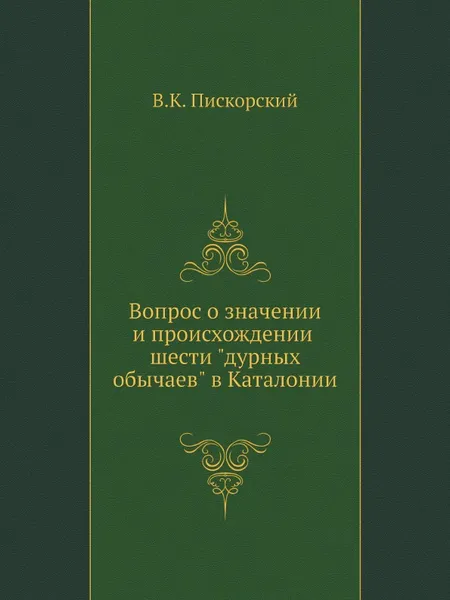 В.К. Пискорский

Вопрос о значении и происхождении шести "дурных обычаев" в Каталонии